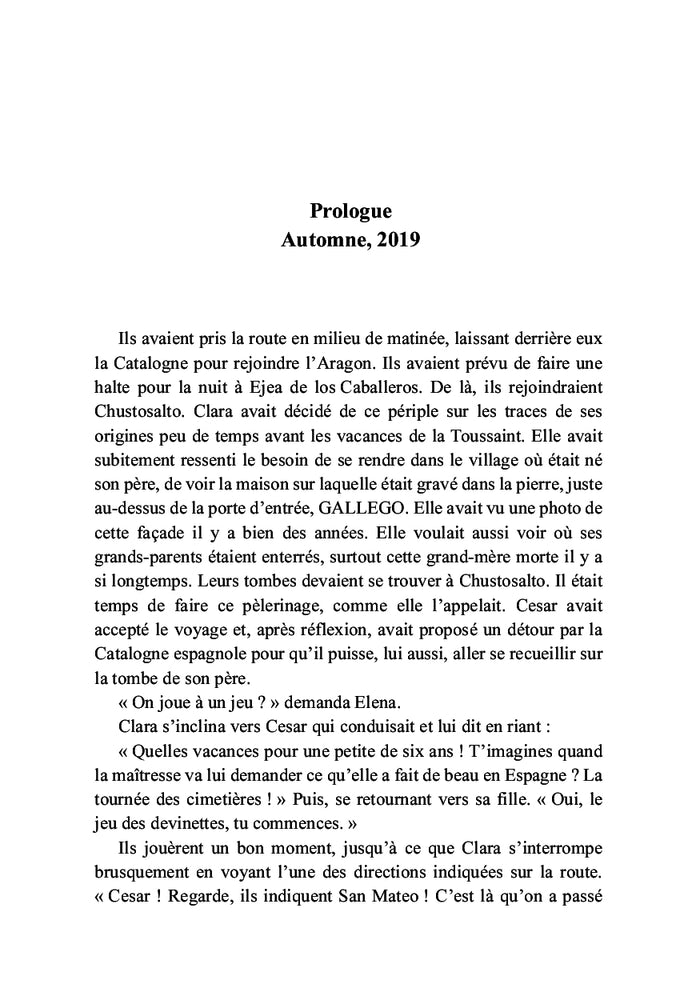 Prologue
Automne, 2019

Ils avaient pris la route en milieu de matinée, laissant derrière eux la Catalogne pour rejoindre l'Aragon. Ils avaient prévu de faire une halte pour la nuit à Ejea de los Caballeros. De là, ils rejoindraient Chustosalto. Clara avait décidé de ce périple sur les traces de ses origines peu de temps avant les vacances de la Toussaint. Elle avait subitement ressenti le besoin de se rendre dans le village où était né son père, de voir la maison sur laquelle était gravé dans la pierre, juste au-dessus de la porte d'entrée, GALLEGO. Elle avait vu une photo de cette façade il y a bien des années. Elle voulait aussi voir où ses grands-parents étaient enterrés, surtout cette grand-mère morte il y a si longtemps. Leurs tombes devaient se trouver à Chustosalto. Il était temps de faire ce pèlerinage, comme elle l'appelait. Cesar avait accepté le voyage et, après réflexion, avait proposé un détour par la Catalogne espagnole pour qu'il puisse, lui aussi, aller se recueillir sur la tombe de son père.

« On joue à un jeu ? » demanda Elena.

Clara s'inclina vers Cesar qui conduisait et lui dit en riant :

« Quelles vacances pour une petite de six ans ! T'imagines quand la maîtresse va lui demander ce qu'elle a fait de beau en Espagne ? La tournée des cimetières ! » Puis, se retournant vers sa fille. « Oui, le jeu des devinettes, tu commences. »

Ils jouèrent un bon moment, jusqu'à ce que Clara s'interrompe brusquement en voyant l'une des directions indiquées sur la route. « Cesar ! Regarde, ils indiquent San Mateo ! C'est là qu'on a passé